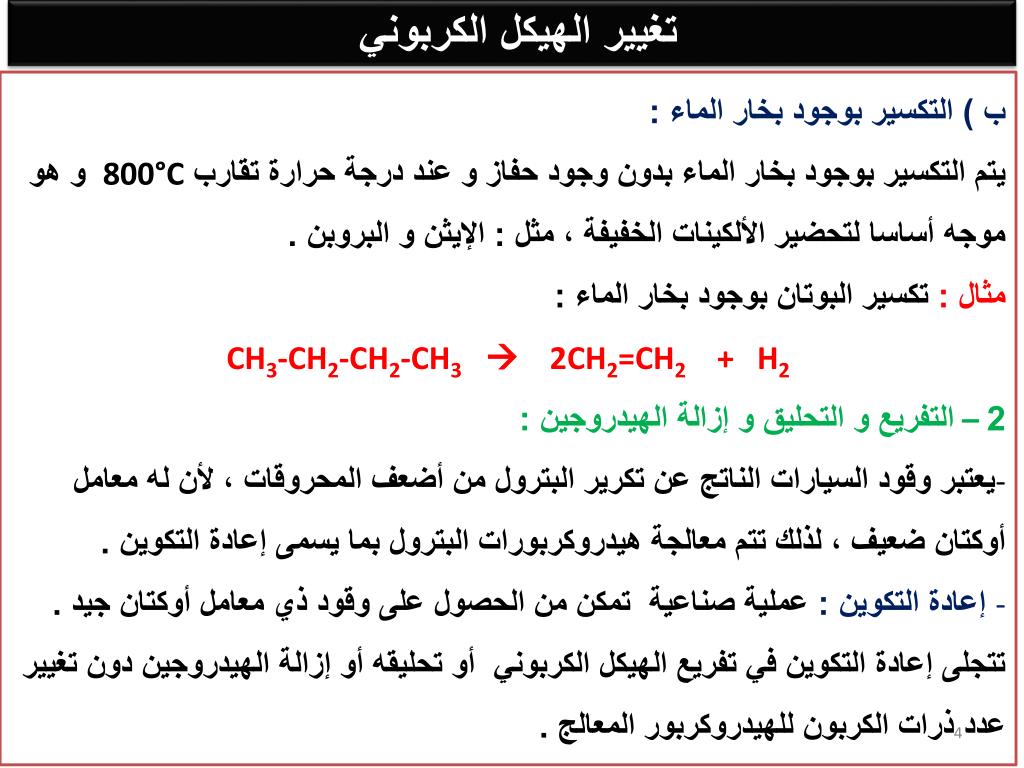 تغيير الهيكل الكربوني

ب ) التكسير بوجود بخار الماء :

يتم التكسير بوجود بخار الماء بدون وجود حفاز و عند درجة حرارة تقارب 800°C و هو موجه أساسا لتحضير الألكينات الخفيفة ، مثل : الإيثن و البروبن .

مثال : تكسير البوتان بوجود بخار الماء :

$CH_3-CH_2-CH_2-CH_3 \rightarrow 2CH_2=CH_2 + H_2$

2 – التفريع و التحليق و إزالة الهيدروجين :

-يعتبر وقود السيارات الناتج عن تكرير البترول من أضعف المحروقات ، لأن له معامل أوكتان ضعيف ، لذلك تتم معالجة هيدروكربورات البترول بما يسمى إعادة التكوين .

- إعادة التكوين : عملية صناعية تمكن من الحصول على وقود ذي معامل أوكتان جيد .

تتجلى إعادة التكوين في تفريع الهيكل الكربوني أو تحليقه أو إزالة الهيدروجين دون تغيير عدد ذرات الكربون للهيدروكربور المعالج .

4